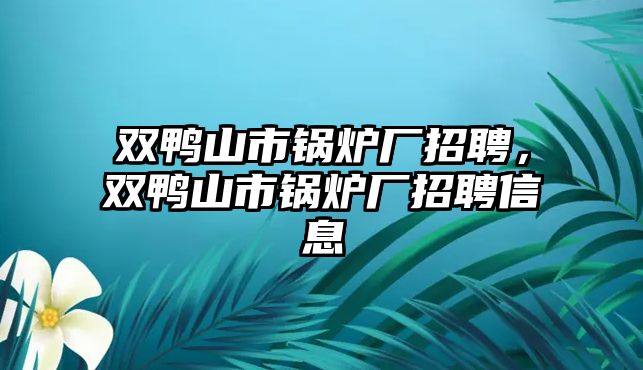 双鸭山市锅炉厂招聘，双鸭山市锅炉厂招聘信息